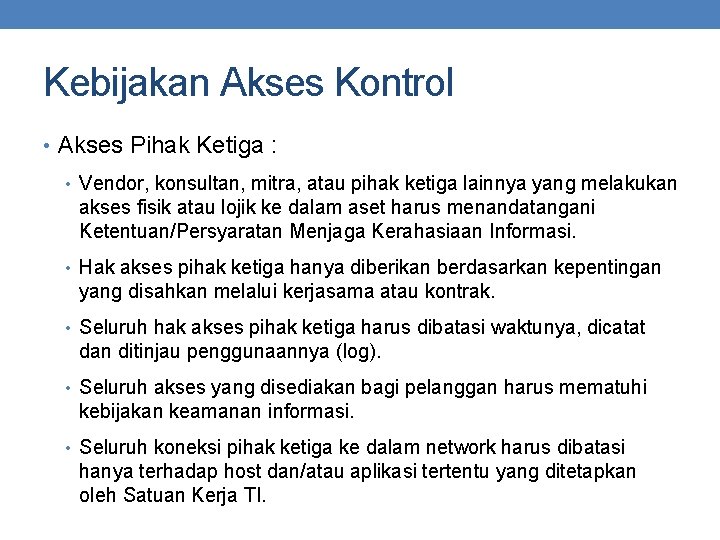 Kebijakan Akses Kontrol

• Akses Pihak Ketiga :

• Vendor, konsultan, mitra, atau pihak ketiga lainnya yang melakukan akses fisik atau lojik ke dalam aset harus menandatangani Ketentuan/Persyaratan Menjaga Kerahasiaan Informasi.

• Hak akses pihak ketiga hanya diberikan berdasarkan kepentingan yang disahkan melalui kerjasama atau kontrak.

• Seluruh hak akses pihak ketiga harus dibatasi waktunya, dicatat dan ditinjau penggunaannya (log).

• Seluruh akses yang disediakan bagi pelanggan harus mematuhi kebijakan keamanan informasi.

• Seluruh koneksi pihak ketiga ke dalam network harus dibatasi hanya terhadap host dan/atau aplikasi tertentu yang ditetapkan oleh Satuan Kerja TI.